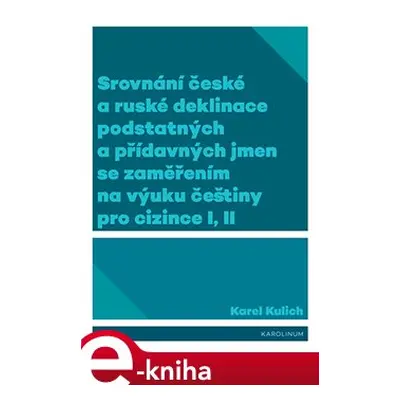 Srovnání české a ruské deklinace podstatných a přídavných jmen se zaměřením na výuku češtiny pro cizince I, II

Karel Kulich

KAROLINUM

e-kniha